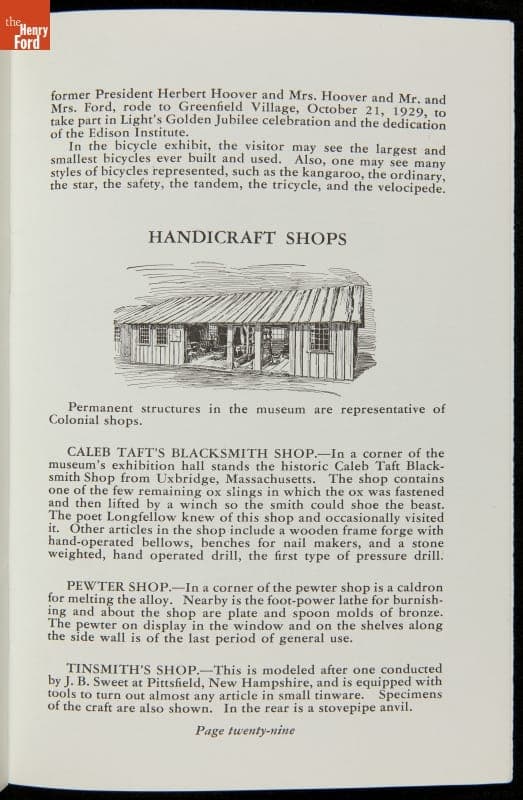 the Henry Ford

former President Herbert Hoover and Mrs. Hoover and Mr. and Mrs. Ford, rode to Greenfield Village, October 21, 1929, to take part in Light's Golden Jubilee celebration and the dedication of the Edison Institute.

In the bicycle exhibit, the visitor may see the largest and smallest bicycles ever built and used. Also, one may see many styles of bicycles represented, such as the kangaroo, the ordinary, the star, the safety, the tandem, the tricycle, and the velocipede.

HANDICRAFT SHOPS

Permanent structures in the museum are representative of Colonial shops.

CALEB TAFT'S BLACKSMITH SHOP.—In a corner of the museum's exhibition hall stands the historic Caleb Taft Blacksmith Shop from Uxbridge, Massachusetts. The shop contains one of the few remaining ox slings in which the ox was fastened and then lifted by a winch so the smith could shoe the beast. The poet Longfellow knew of this shop and occasionally visited it. Other articles in the shop include a wooden frame forge with hand-operated bellows, benches for nail makers, and a stone weighted, hand operated drill, the first type of pressure drill.

PEWTER SHOP.—In a corner of the pewter shop is a caldron for melting the alloy. Nearby is the foot-power lathe for burnishing and about the shop are plate and spoon molds of bronze. The pewter on display in the window and on the shelves along the side wall is of the last period of general use.

TINSMITH'S SHOP.—This is modeled after one conducted by J. B. Sweet at Pittsfield, New Hampshire, and is equipped with tools to turn out almost any article in small tinware. Specimens of the craft are also shown. In the rear is a stovepipe anvil.

Page twenty-nine